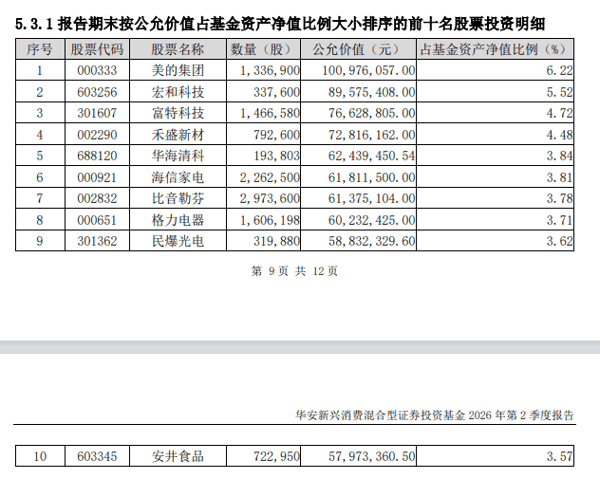 5.3.1 报告期末按公允价值占基金资产净值比例大小排序的前十名股票投资明细

| 序号 | 股票代码 | 股票名称 | 数量（股） | 公允价值（元） | 占基金资产净值比例（%） |
|---|---|---|---|---|---|
| 1 | 000333 | 美的集团 | 1,336,900 | 100,976,057.00 | 6.22 |
| 2 | 603256 | 宏和科技 | 337,600 | 89,575,408.00 | 5.52 |
| 3 | 301607 | 富特科技 | 1,466,580 | 76,628,805.00 | 4.72 |
| 4 | 002290 | 禾盛新材 | 792,600 | 72,816,162.00 | 4.48 |
| 5 | 688120 | 华海清科 | 193,803 | 62,439,450.54 | 3.84 |
| 6 | 000921 | 海信家电 | 2,262,500 | 61,811,500.00 | 3.81 |
| 7 | 002832 | 比音勒芬 | 2,973,600 | 61,375,104.00 | 3.78 |
| 8 | 000651 | 格力电器 | 1,606,198 | 60,232,425.00 | 3.71 |
| 9 | 301362 | 民爆光电 | 319,880 | 58,832,329.60 | 3.62 |

第 9 页 共 12 页

华安新兴消费混合型证券投资基金 2026 年第 2 季度报告

| 10 | 603345 | 安井食品 | 722,950 | 57,973,360.50 | 3.57 |
|---|---|---|---|---|---|